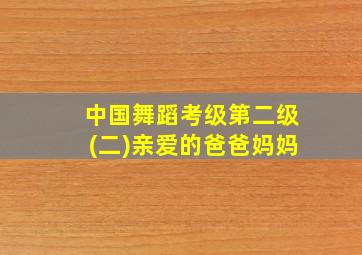 中国舞蹈考级第二级
(二)亲爱的爸爸妈妈